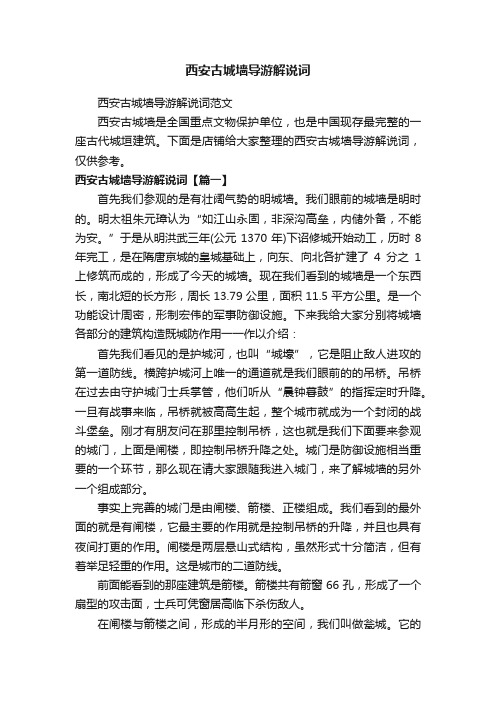 西安古城墙导游解说词

西安古城墙导游解说词范文

西安古城墙是全国重点文物保护单位，也是中国现存最完整的一座古代城垣建筑。下面是店铺给大家整理的西安古城墙导游解说词，仅供参考。

西安古城墙导游解说词【篇一】

首先我们参观的是有壮阔气势的明城墙。我们眼前的城墙是明时的。明太祖朱元璋认为“如江山永固，非深沟高垒，内储外备，不能为安。”于是从明洪武三年(公元 1370 年)下诏修城开始动工，历时 8 年完工，是在隋唐京城的皇城基础上，向东、向北各扩建了 4 分之 1 上修筑而成的，形成了今天的城墙。现在我们看到的城墙是一个东西长，南北短的长方形，周长 13.79 公里，面积 11.5 平方公里。是一个功能设计周密，形制宏伟的军事防御设施。下来我给大家分别将城墙各部分的建筑构造既城防作用一一作以介绍：

首先我们看见的是护城河，也叫“城壕”，它是阻止敌人进攻的第一道防线。横跨护城河上唯一的通道就是我们眼前的的吊桥。吊桥在过去由守护城门士兵掌管，他们听从“晨钟暮鼓”的指挥定时升降。一旦有战事来临，吊桥就被高高生起，整个城市就成为一个封闭的战斗堡垒。刚才有朋友问在那里控制吊桥，这也就是我们下面要来参观的城门，上面是闸楼，即控制吊桥升降之处。城门是防御设施相当重要的一个环节，那么现在请大家跟随我进入城门，来了解城墙的另外一个组成部分。

事实上完善的城门是由闸楼、箭楼、正楼组成。我们看到的最外面的就是有闸楼，它最主要的作用就是控制吊桥的升降，并且也具有夜间打更的作用。闸楼是两层悬山式结构，虽然形式十分简洁，但有着举足轻重的作用。这是城市的二道防线。

前面能看到的那座建筑是箭楼。箭楼共有箭窗 66 孔，形成了一个扇型的攻击面，士兵可凭窗居高临下杀伤敌人。

在闸楼与箭楼之间，形成的半月形的空间，我们叫做瓮城。它的